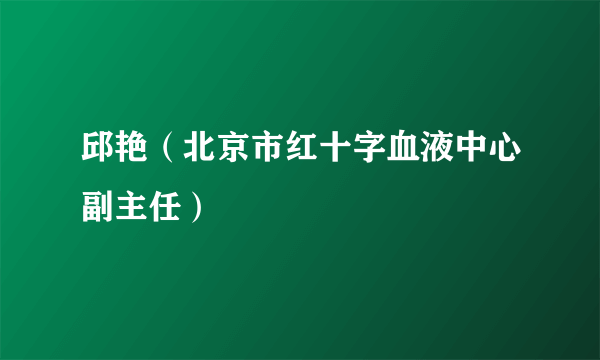 邱艳（北京市红十字血液中心副主任）